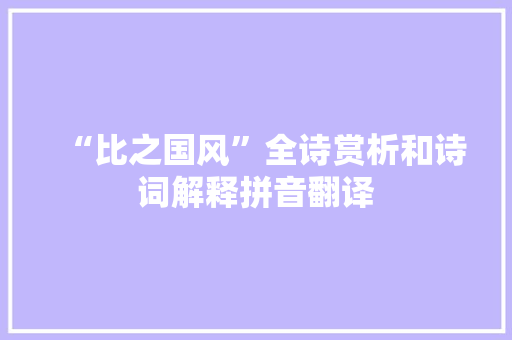 “比之国风”全诗赏析和诗词解释拼音翻译